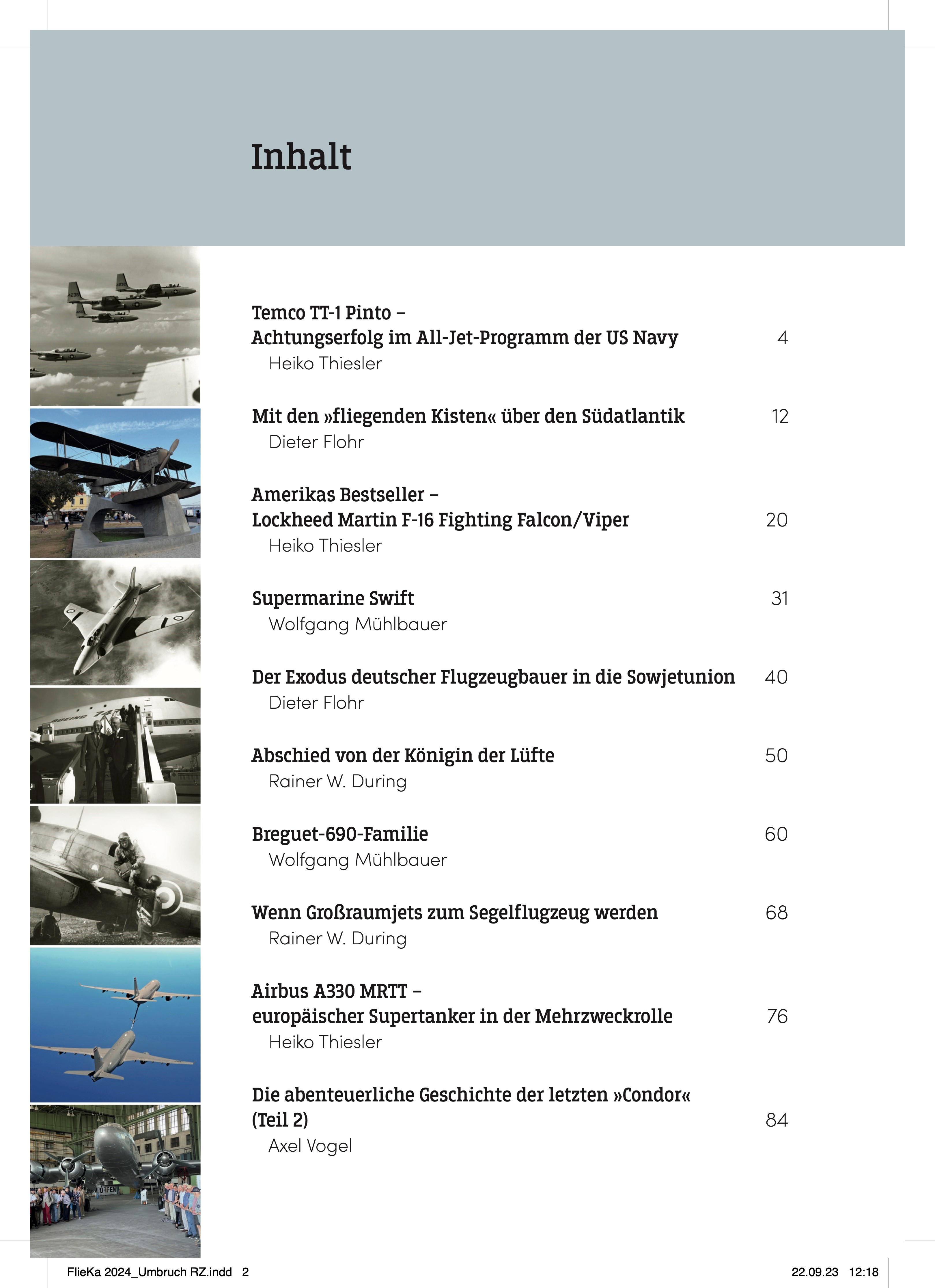 Inhalt

Temco TT-1 Pinto –
Achtungserfolg im All-Jet-Programm der US Navy 4
Heiko Thiesler

Mit den »fliegenden Kisten« über den Südatlantik 12
Dieter Flohr

Amerikas Bestseller –
Lockheed Martin F-16 Fighting Falcon/Viper 20
Heiko Thiesler

Supermarine Swift 31
Wolfgang Mühlbauer

Der Exodus deutscher Flugzeugbauer in die Sowjetunion 40
Dieter Flohr

Abschied von der Königin der Lüfte 50
Rainer W. During

Breguet-690-Familie 60
Wolfgang Mühlbauer

Wenn Großraumjets zum Segelflugzeug werden 68
Rainer W. During

Airbus A330 MRTT –
europäischer Supertanker in der Mehrzweckrolle 76
Heiko Thiesler

Die abenteuerliche Geschichte der letzten »Condor«
(Teil 2) 84
Axel Vogel

FlieKa 2024_Umbruch RZ.indd 2 22.09.23 12:18